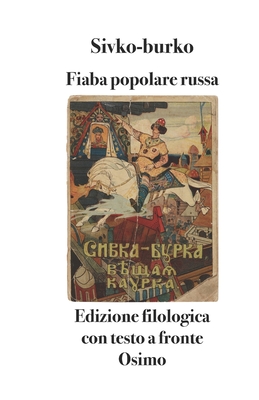 Sivko-burko

Fiaba popolare russa

СИВКА-БУРКА
ВѢЩАЯ
КАУРКА

Edizione filologica
con testo a fronte
Osimo